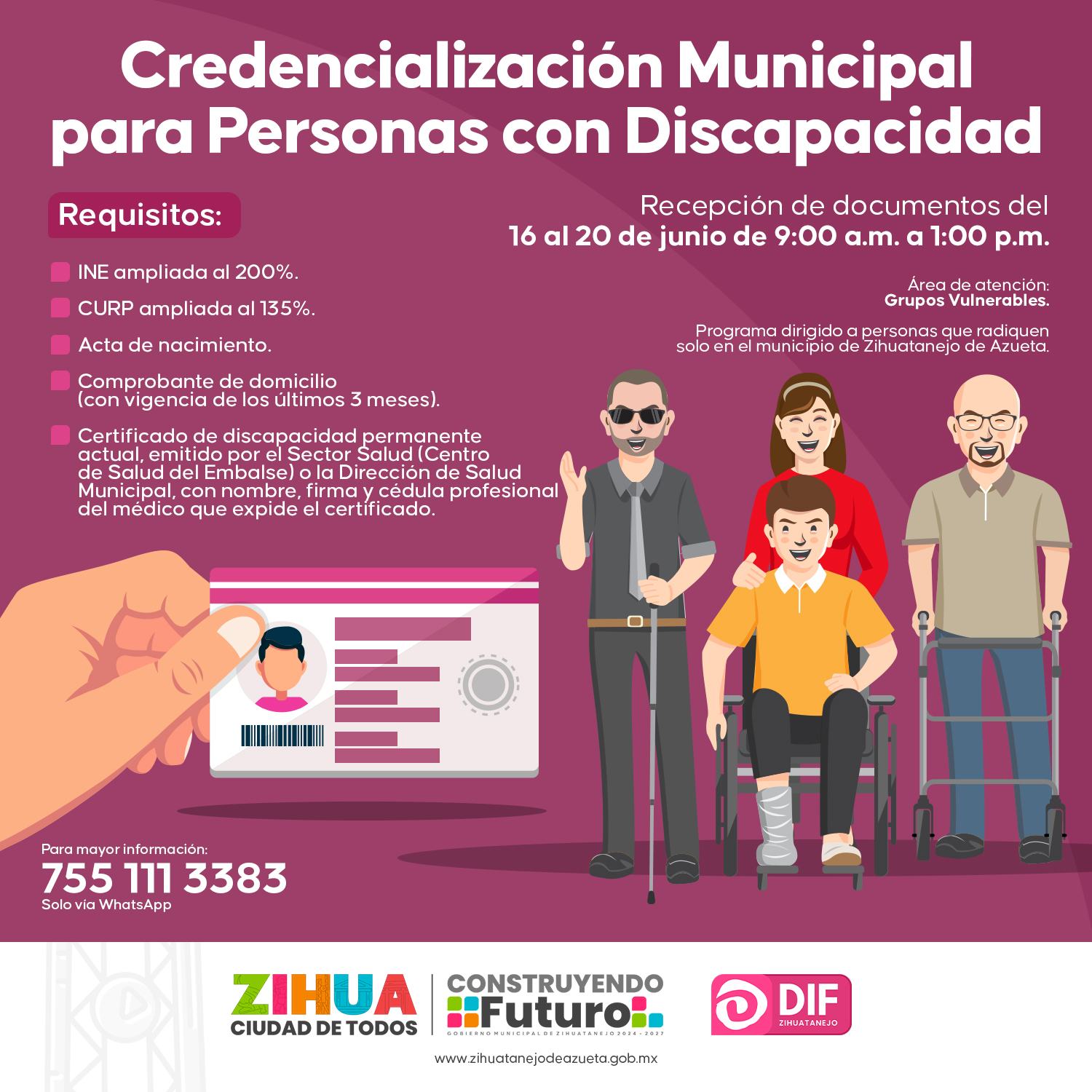 Credencialización Municipal para Personas con Discapacidad

Requisitos:

INE ampliada al 200%.

CURP ampliada al 135%.

Acta de nacimiento.

Comprobante de domicilio (con vigencia de los últimos 3 meses).

Certificado de discapacidad permanente actual, emitido por el Sector Salud (Centro de Salud del Embalse) o la Dirección de Salud Municipal, con nombre, firma y cédula profesional del médico que expide el certificado.

Recepción de documentos del
16 al 20 de junio de 9:00 a.m. a 1:00 p.m.

Área de atención:
Grupos Vulnerables.

Programa dirigido a personas que radiquen solo en el municipio de Zihuatanejo de Azueta.

Para mayor información:
755 111 3383
Solo vía WhatsApp

ZIHUA
CIUDAD DE TODOS

CONSTRUYENDO
Futuro
GOBIERNO MUNICIPAL DE ZIHUATANEJO 2024 - 2027

DIF
ZIHUATANEJO

www.zihuatanejodeazueta.gob.mx